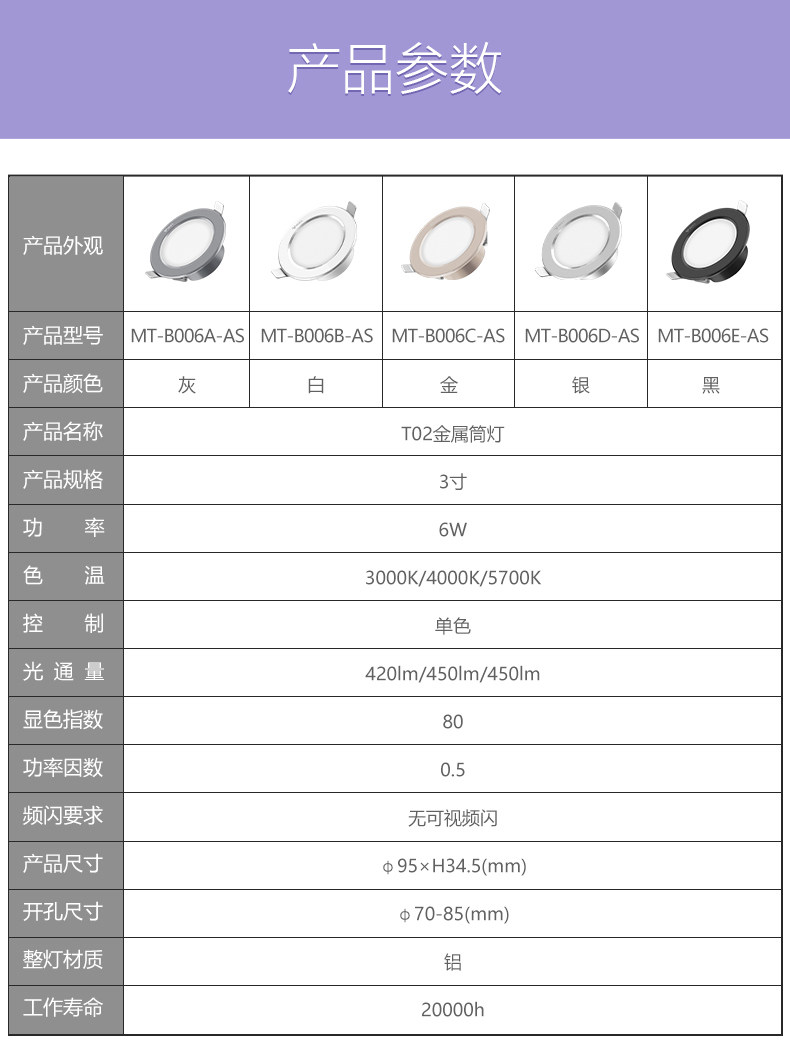 产品参数

| 产品外观 | | | | | |
|---|---|---|---|---|---|
| 产品型号 | MT-B006A-AS | MT-B006B-AS | MT-B006C-AS | MT-B006D-AS | MT-B006E-AS |
| 产品颜色 | 灰 | 白 | 金 | 银 | 黑 |
| 产品名称 | T02金属筒灯 | | | | |
| 产品规格 | 3寸 | | | | |
| 功　率 | 6W | | | | |
| 色　温 | 3000K/4000K/5700K | | | | |
| 控　制 | 单色 | | | | |
| 光 通 量 | 420lm/450lm/450lm | | | | |
| 显色指数 | 80 | | | | |
| 功率因数 | 0.5 | | | | |
| 频闪要求 | 无可视频闪 | | | | |
| 产品尺寸 | φ95×H34.5(mm) | | | | |
| 开孔尺寸 | φ70-85(mm) | | | | |
| 整灯材质 | 铝 | | | | |
| 工作寿命 | 20000h | | | | |